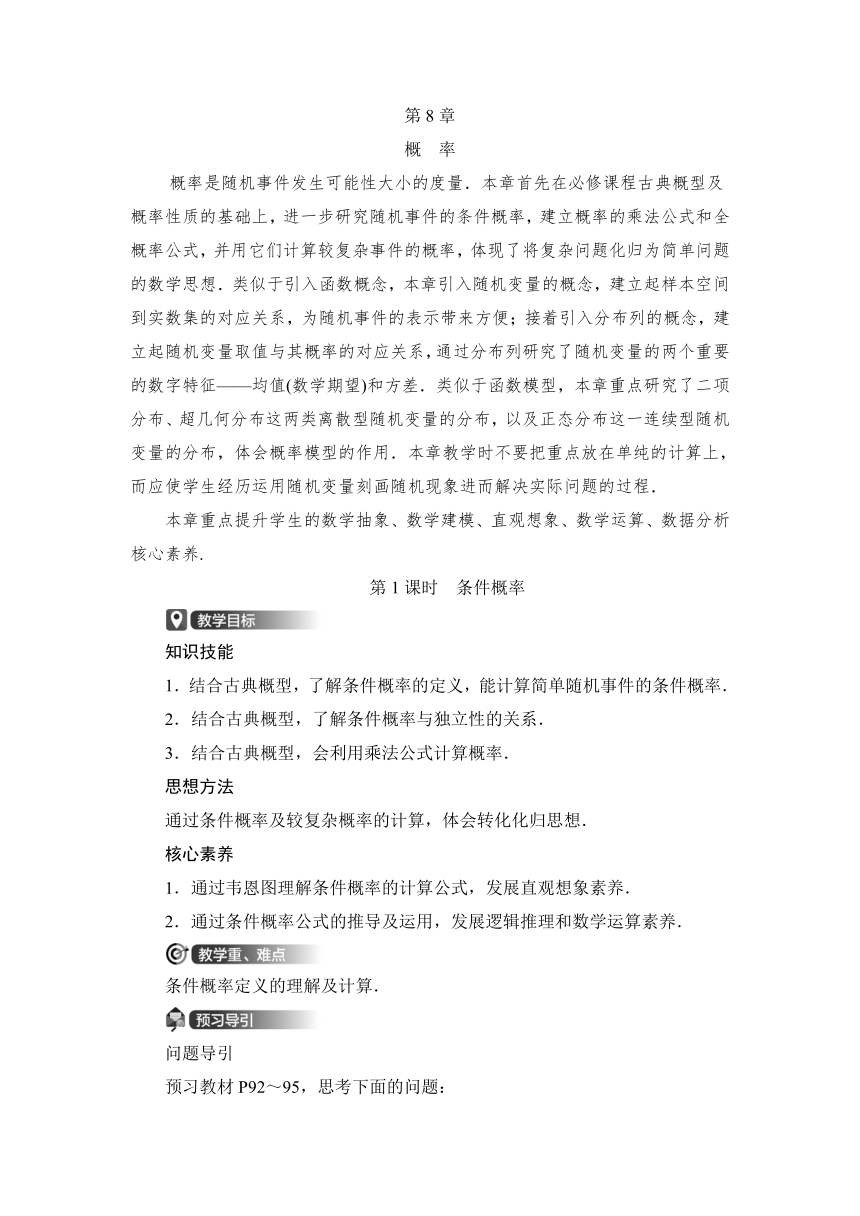 第 8 章

概　率

概率是随机事件发生可能性大小的度量．本章首先在必修课程古典概型及概率性质的基础上，进一步研究随机事件的条件概率，建立概率的乘法公式和全概率公式，并用它们计算较复杂事件的概率，体现了将复杂问题化归为简单问题的数学思想．类似于引入函数概念，本章引入随机变量的概念，建立起样本空间到实数集的对应关系，为随机事件的表示带来方便；接着引入分布列的概念，建立起随机变量取值与其概率的对应关系，通过分布列研究了随机变量的两个重要的数字特征——均值(数学期望)和方差．类似于函数模型，本章重点研究了二项分布、超几何分布这两类离散型随机变量的分布，以及正态分布这一连续型随机变量的分布，体会概率模型的作用．本章教学时不要把重点放在单纯的计算上，而应使学生经历运用随机变量刻画随机现象进而解决实际问题的过程．

本章重点提升学生的数学抽象、数学建模、直观想象、数学运算、数据分析核心素养.

第 1 课时　条件概率

教学目标

知识技能

1．结合古典概型，了解条件概率的定义，能计算简单随机事件的条件概率．

2．结合古典概型，了解条件概率与独立性的关系．

3．结合古典概型，会利用乘法公式计算概率．

思想方法

通过条件概率及较复杂概率的计算，体会转化化归思想．

核心素养

1．通过韦恩图理解条件概率的计算公式，发展直观想象素养．

2．通过条件概率公式的推导及运用，发展逻辑推理和数学运算素养．

教学重、难点

条件概率定义的理解及计算．

预习导引

问题导引

预习教材 P92～95，思考下面的问题：